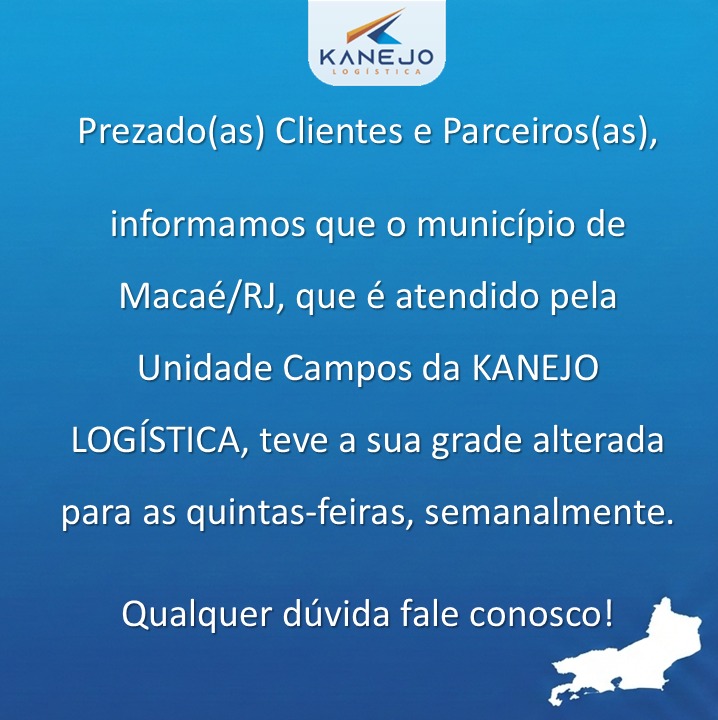 KANEJO
LOGÍSTICA

Prezado(as) Clientes e Parceiros(as),

informamos que o município de Macaé/RJ, que é atendido pela Unidade Campos da KANEJO LOGÍSTICA, teve a sua grade alterada para as quintas-feiras, semanalmente.

Qualquer dúvida fale conosco!